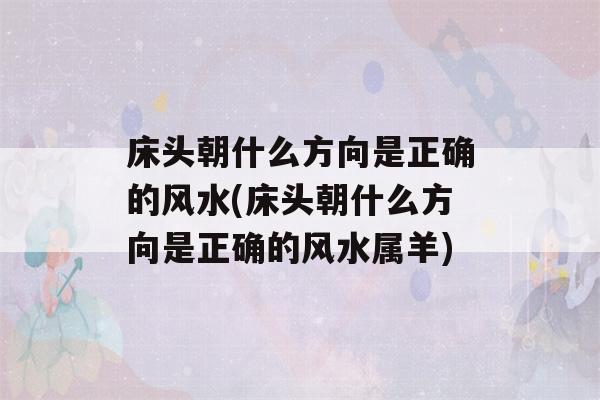 床头朝什么方向是正确的风水(床头朝什么方向是正确的风水属羊)